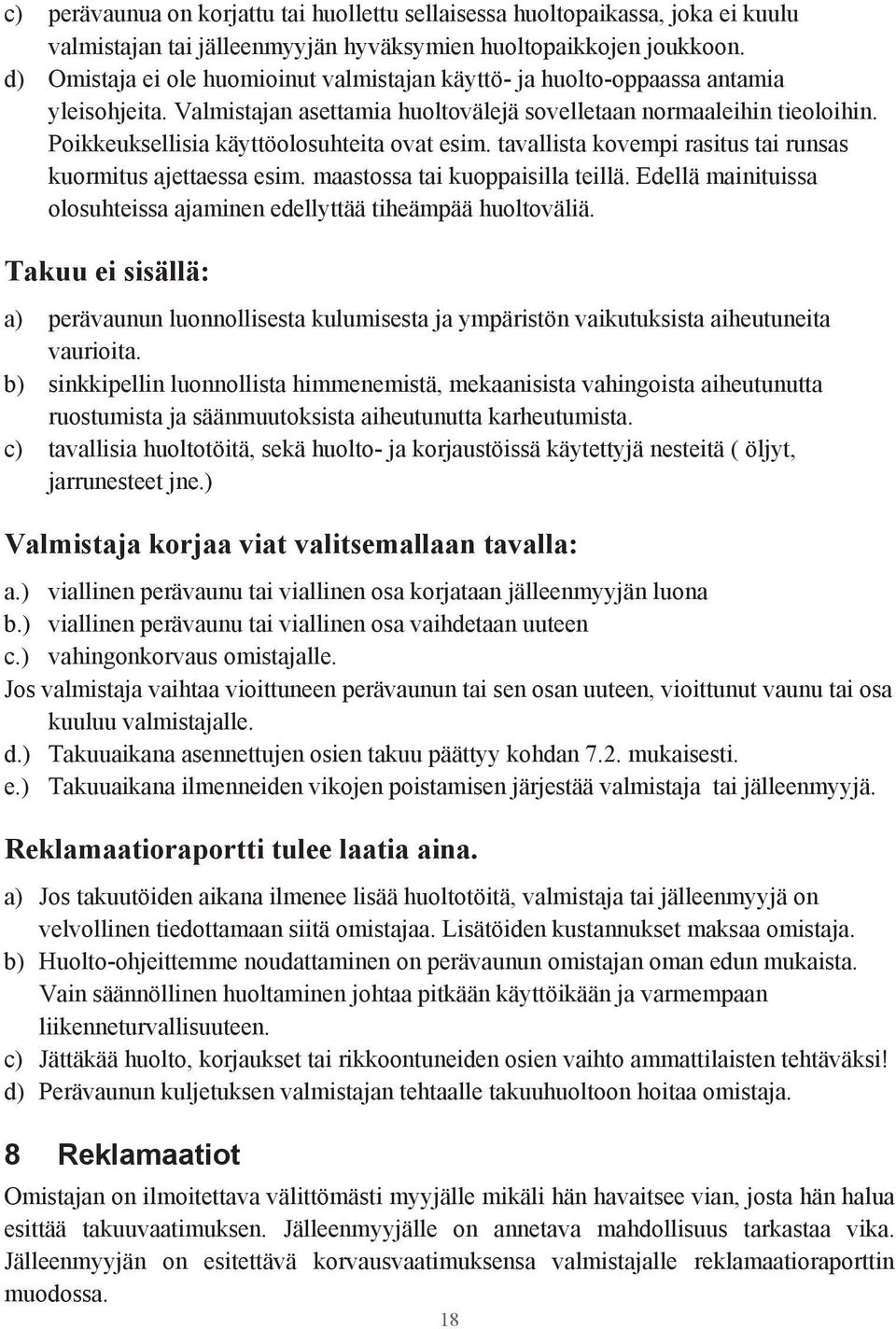 c) perävaunua on korjattu tai huollettu sellaisessa huoltopaikassa, joka ei kuulu valmistajan tai jälleenmyyjän hyväksymien huoltopaikkojen joukkoon.
d) Omistaja ei ole huomioinut valmistajan käyttö- ja huolto-oppaassa antamia yleisohjeita. Valmistajan asettamia huoltovälejä sovelletaan normaaleihin tieoloihin. Poikkeuksellisia käyttöolosuhteita ovat esim. tavallista kovempi rasitus tai runsas kuormitus ajettaessa esim. maastossa tai kuoppaisilla teillä. Edellä mainituissa olosuhteissa ajaminen edellyttää tiheämpää huoltoväliä.

Takuu ei sisällä:

a) perävaunun luonnollisesta kulumisesta ja ympäristön vaikutuksista aiheutuneita vaurioita.
b) sinkkipellin luonnollista himmenemistä, mekaanisista vahingoista aiheutunutta ruostumista ja säänmuutoksista aiheutunutta karheutumista.
c) tavallisia huoltotöitä, sekä huolto- ja korjaustöissä käytettyjä nesteitä ( öljyt, jarrunesteet jne.)

Valmistaja korjaa viat valitsemallaan tavalla:

a.) viallinen perävaunu tai viallinen osa korjataan jälleenmyyjän luona
b.) viallinen perävaunu tai viallinen osa vaihdetaan uuteen
c.) vahingonkorvaus omistajalle.
Jos valmistaja vaihtaa vioittuneen perävaunun tai sen osan uuteen, vioittunut vaunu tai osa kuuluu valmistajalle.
d.) Takuuaikana asennettujen osien takuu päättyy kohdan 7.2. mukaisesti.
e.) Takuuaikana ilmenneiden vikojen poistamisen järjestää valmistaja tai jälleenmyyjä.

Reklamaatioraportti tulee laatia aina.

a) Jos takuutöiden aikana ilmenee lisää huoltotöitä, valmistaja tai jälleenmyyjä on velvollinen tiedottamaan siitä omistajaa. Lisätöiden kustannukset maksaa omistaja.
b) Huolto-ohjeittemme noudattaminen on perävaunun omistajan oman edun mukaista. Vain säännöllinen huoltaminen johtaa pitkään käyttöikään ja varmempaan liikenneturvallisuuteen.
c) Jättäkää huolto, korjaukset tai rikkoontuneiden osien vaihto ammattilaisten tehtäväksi!
d) Perävaunun kuljetuksen valmistajan tehtaalle takuuhuoltoon hoitaa omistaja.

8 Reklamaatiot

Omistajan on ilmoitettava välittömästi myyjälle mikäli hän havaitsee vian, josta hän halua esittää takuuvaatimuksen. Jälleenmyyjälle on annetava mahdollisuus tarkastaa vika. Jälleenmyyjän on esitettävä korvausvaatimuksensa valmistajalle reklamaatioraporttin muodossa.

18